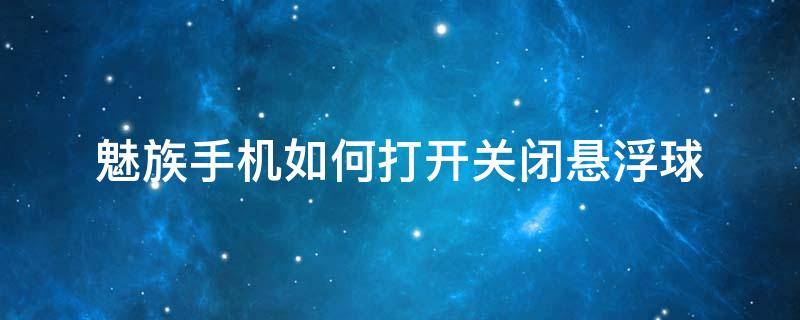 魅族手机如何打开关闭悬浮球